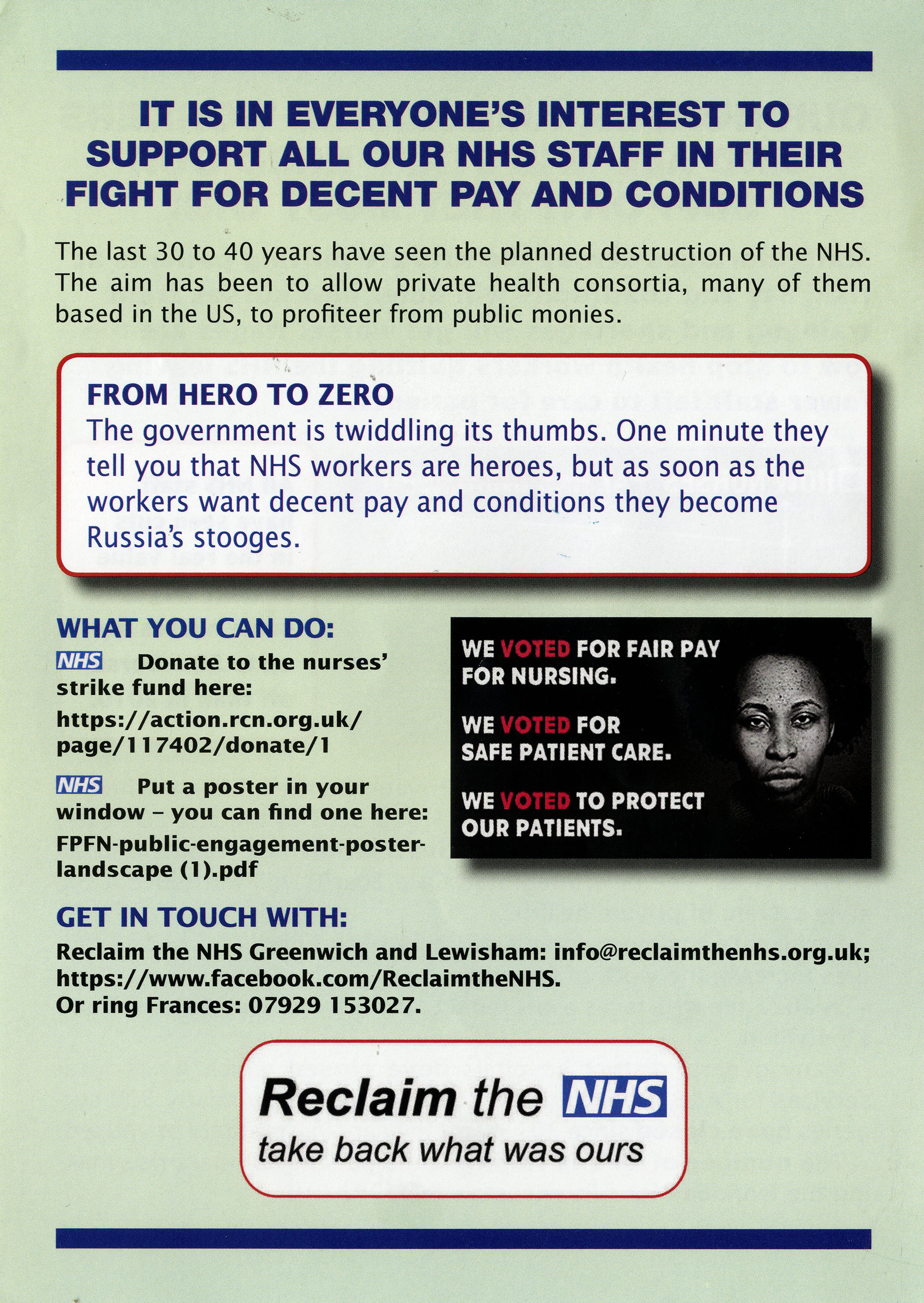 IT IS IN EVERYONE'S INTEREST TO SUPPORT ALL OUR NHS STAFF IN THEIR FIGHT FOR DECENT PAY AND CONDITIONS

The last 30 to 40 years have seen the planned destruction of the NHS. The aim has been to allow private health consortia, many of them based in the US, to profiteer from public monies.

FROM HERO TO ZERO
The government is twiddling its thumbs. One minute they tell you that NHS workers are heroes, but as soon as the workers want decent pay and conditions they become Russia's stooges.

WHAT YOU CAN DO:
NHS Donate to the nurses' strike fund here:
https://action.rcn.org.uk/page/117402/donate/1

NHS Put a poster in your window – you can find one here:
FPFN-public-engagement-poster-landscape (1).pdf

WE VOTED FOR FAIR PAY FOR NURSING.

WE VOTED FOR SAFE PATIENT CARE.

WE VOTED TO PROTECT OUR PATIENTS.

GET IN TOUCH WITH:
Reclaim the NHS Greenwich and Lewisham: info@reclaimthenhs.org.uk; https://www.facebook.com/ReclaimtheNHS.
Or ring Frances: 07929 153027.

Reclaim the NHS
take back what was ours